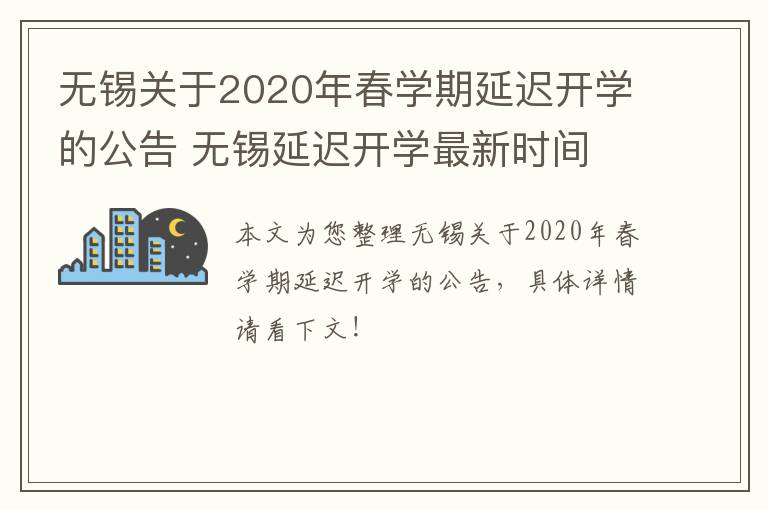 无锡关于2020年春学期延迟开学的公告 无锡延迟开学最新时间

本文为您整理无锡关于2020年春学期延迟开学的公告，具体详情请看下文！